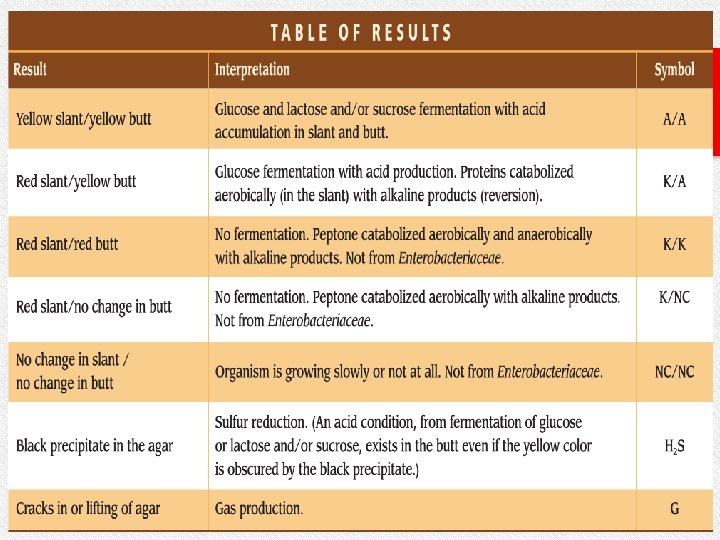 TABLE OF RESULTS

| Result | Interpretation | Symbol |
|---|---|---|
| Yellow slant/yellow butt | Glucose and lactose and/or sucrose fermentation with acid accumulation in slant and butt. | A/A |
| Red slant/yellow butt | Glucose fermentation with acid production. Proteins catabolized aerobically (in the slant) with alkaline products (reversion). | K/A |
| Red slant/red butt | No fermentation. Peptone catabolized aerobically and anaerobically with alkaline products. Not from Enterobacteriaceae. | K/K |
| Red slant/no change in butt | No fermentation. Peptone catabolized aerobically with alkaline products. Not from Enterobacteriaceae. | K/NC |
| No change in slant / no change in butt | Organism is growing slowly or not at all. Not from Enterobacteriaceae. | NC/NC |
| Black precipitate in the agar | Sulfur reduction. (An acid condition, from fermentation of glucose or lactose and/or sucrose, exists in the butt even if the yellow color is obscured by the black precipitate.) | $H_2S$ |
| Cracks in or lifting of agar | Gas production. | G |